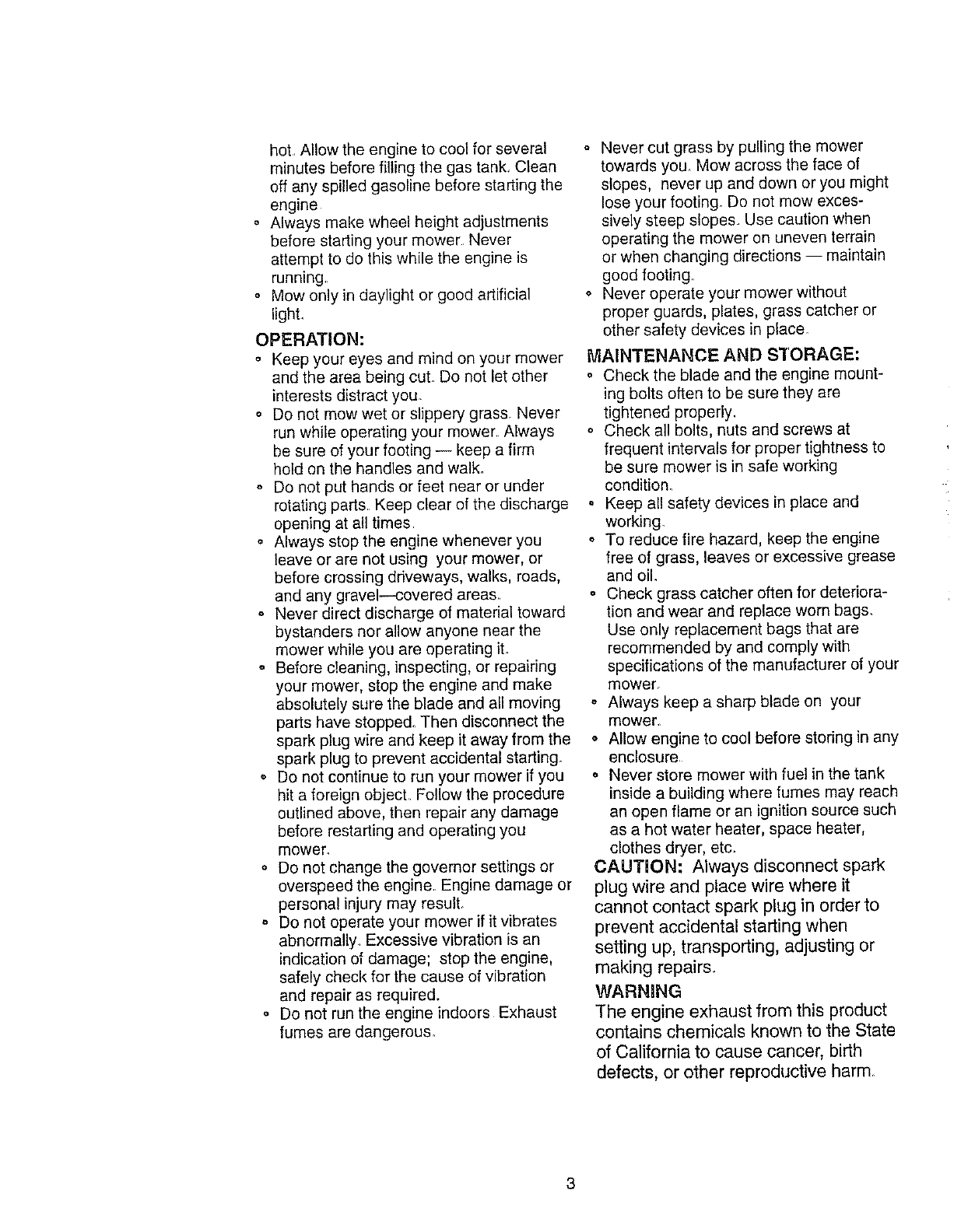 hot. Allow the engine to cool for several minutes before filling the gas tank. Clean off any spilled gasoline before starting the engine.

• Always make wheel height adjustments before starting your mower. Never attempt to do this while the engine is running.

• Mow only in daylight or good artificial light.

OPERATION:

• Keep your eyes and mind on your mower and the area being cut. Do not let other interests distract you.

• Do not mow wet or slippery grass. Never run while operating your mower. Always be sure of your footing — keep a firm hold on the handles and walk.

• Do not put hands or feet near or under rotating parts. Keep clear of the discharge opening at all times.

• Always stop the engine whenever you leave or are not using your mower, or before crossing driveways, walks, roads, and any gravel—covered areas.

• Never direct discharge of material toward bystanders nor allow anyone near the mower while you are operating it.

• Before cleaning, inspecting, or repairing your mower, stop the engine and make absolutely sure the blade and all moving parts have stopped. Then disconnect the spark plug wire and keep it away from the spark plug to prevent accidental starting.

• Do not continue to run your mower if you hit a foreign object. Follow the procedure outlined above, then repair any damage before restarting and operating you mower.

• Do not change the governor settings or overspeed the engine. Engine damage or personal injury may result.

• Do not operate your mower if it vibrates abnormally. Excessive vibration is an indication of damage; stop the engine, safely check for the cause of vibration and repair as required.

• Do not run the engine indoors. Exhaust fumes are dangerous.

• Never cut grass by pulling the mower towards you. Mow across the face of slopes, never up and down or you might lose your footing. Do not mow excessively steep slopes. Use caution when operating the mower on uneven terrain or when changing directions — maintain good footing.

• Never operate your mower without proper guards, plates, grass catcher or other safety devices in place.

MAINTENANCE AND STORAGE:

• Check the blade and the engine mounting bolts often to be sure they are tightened properly.

• Check all bolts, nuts and screws at frequent intervals for proper tightness to be sure mower is in safe working condition.

• Keep all safety devices in place and working.

• To reduce fire hazard, keep the engine free of grass, leaves or excessive grease and oil.

• Check grass catcher often for deterioration and wear and replace worn bags. Use only replacement bags that are recommended by and comply with specifications of the manufacturer of your mower.

• Always keep a sharp blade on your mower.

• Allow engine to cool before storing in any enclosure.

• Never store mower with fuel in the tank inside a building where fumes may reach an open flame or an ignition source such as a hot water heater, space heater, clothes dryer, etc.

CAUTION: Always disconnect spark plug wire and place wire where it cannot contact spark plug in order to prevent accidental starting when setting up, transporting, adjusting or making repairs.

WARNING

The engine exhaust from this product contains chemicals known to the State of California to cause cancer, birth defects, or other reproductive harm.

3